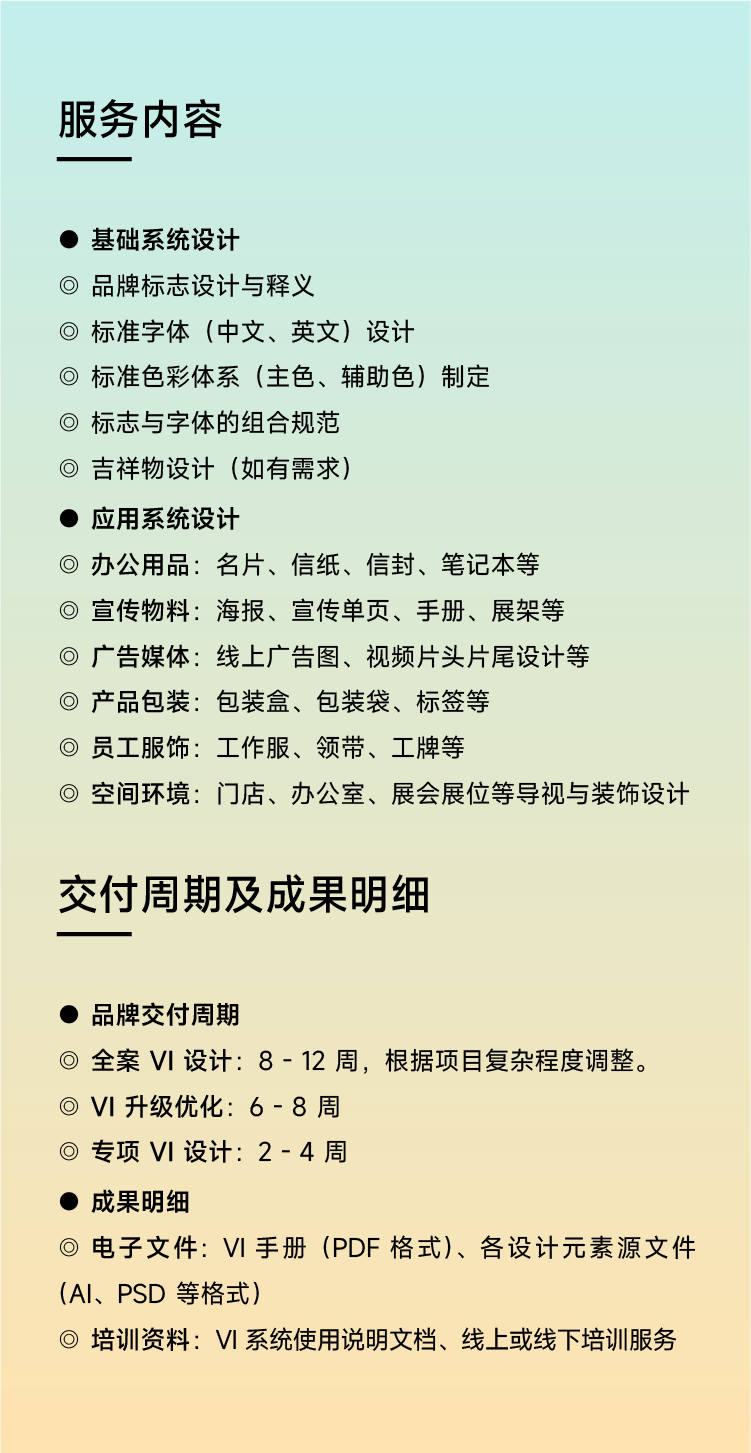 服务内容

● 基础系统设计
◎ 品牌标志设计与释义
◎ 标准字体（中文、英文）设计
◎ 标准色彩体系（主色、辅助色）制定
◎ 标志与字体的组合规范
◎ 吉祥物设计（如有需求）
● 应用系统设计
◎ 办公用品：名片、信纸、信封、笔记本等
◎ 宣传物料：海报、宣传单页、手册、展架等
◎ 广告媒体：线上广告图、视频片头片尾设计等
◎ 产品包装：包装盒、包装袋、标签等
◎ 员工服饰：工作服、领带、工牌等
◎ 空间环境：门店、办公室、展会展位等导视与装饰设计

交付周期及成果明细

● 品牌交付周期
◎ 全案 VI 设计：8 - 12 周，根据项目复杂程度调整。
◎ VI 升级优化：6 - 8 周
◎ 专项 VI 设计：2 - 4 周
● 成果明细
◎ 电子文件：VI 手册（PDF 格式）、各设计元素源文件（AI、PSD 等格式）
◎ 培训资料：VI 系统使用说明文档、线上或线下培训服务